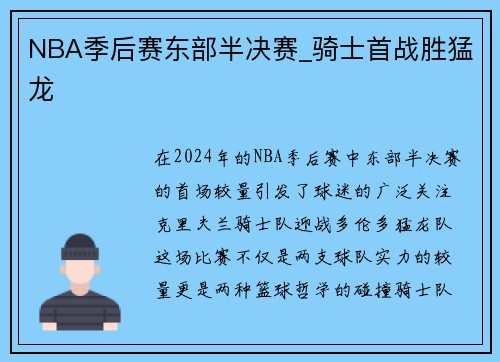 NBA季后赛东部半决赛_骑士首战胜猛龙

在2024年的NBA季后赛中东部半决赛的首场较量引发了球迷的广泛关注克里夫兰骑士队迎战多伦多猛龙队这场比赛不仅是两支球队实力的较量更是两种篮球哲学的碰撞骑士队